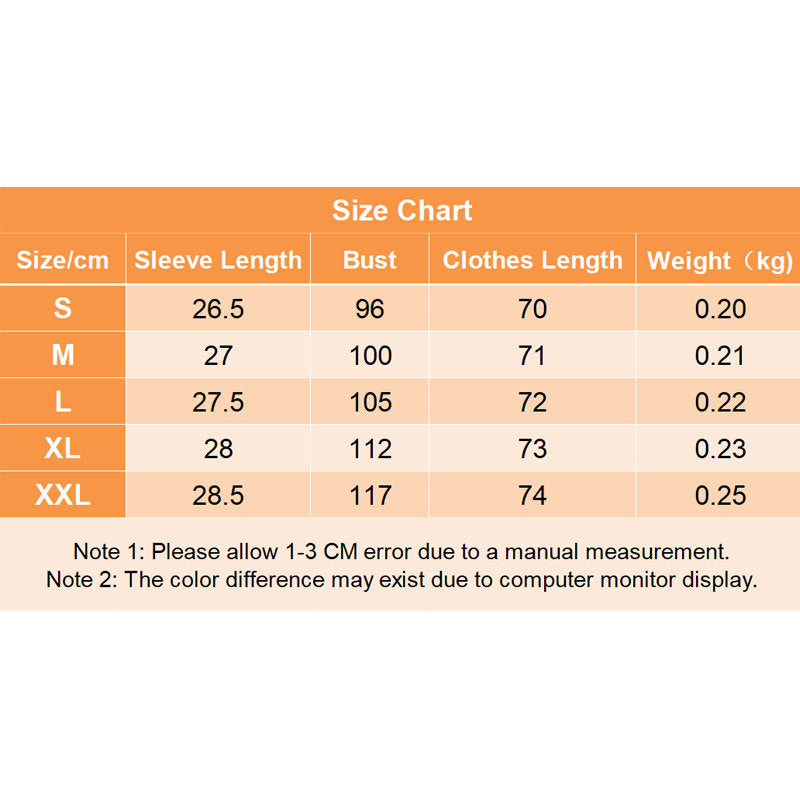 Size Chart

| Size/cm | Sleeve Length | Bust | Clothes Length | Weight（kg) |
|---|---|---|---|---|
| S | 26.5 | 96 | 70 | 0.20 |
| M | 27 | 100 | 71 | 0.21 |
| L | 27.5 | 105 | 72 | 0.22 |
| XL | 28 | 112 | 73 | 0.23 |
| XXL | 28.5 | 117 | 74 | 0.25 |

Note 1: Please allow 1-3 CM error due to a manual measurement.
Note 2: The color difference may exist due to computer monitor display.